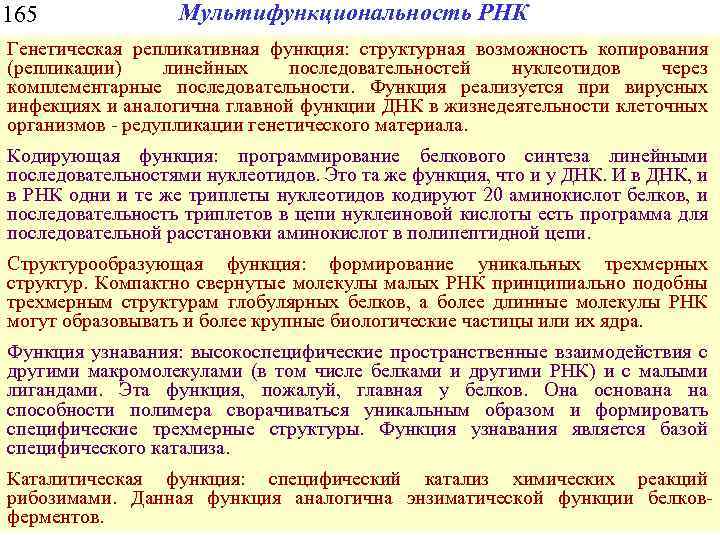 165 Мультифункциональность РНК

Генетическая репликативная функция: структурная возможность копирования (репликации) линейных последовательностей нуклеотидов через комплементарные последовательности. Функция реализуется при вирусных инфекциях и аналогична главной функции ДНК в жизнедеятельности клеточных организмов - редупликации генетического материала.

Кодирующая функция: программирование белкового синтеза линейными последовательностями нуклеотидов. Это та же функция, что и у ДНК. И в ДНК, и в РНК одни и те же триплеты нуклеотидов кодируют 20 аминокислот белков, и последовательность триплетов в цепи нуклеиновой кислоты есть программа для последовательной расстановки аминокислот в полипептидной цепи.

Структурообразующая функция: формирование уникальных трехмерных структур. Компактно свернутые молекулы малых РНК принципиально подобны трехмерным структурам глобулярных белков, а более длинные молекулы РНК могут образовывать и более крупные биологические частицы или их ядра.

Функция узнавания: высокоспецифические пространственные взаимодействия с другими макромолекулами (в том числе белками и другими РНК) и с малыми лигандами. Эта функция, пожалуй, главная у белков. Она основана на способности полимера сворачиваться уникальным образом и формировать специфические трехмерные структуры. Функция узнавания является базой специфического катализа.

Каталитическая функция: специфический катализ химических реакций рибозимами. Данная функция аналогична энзиматической функции белков-ферментов.